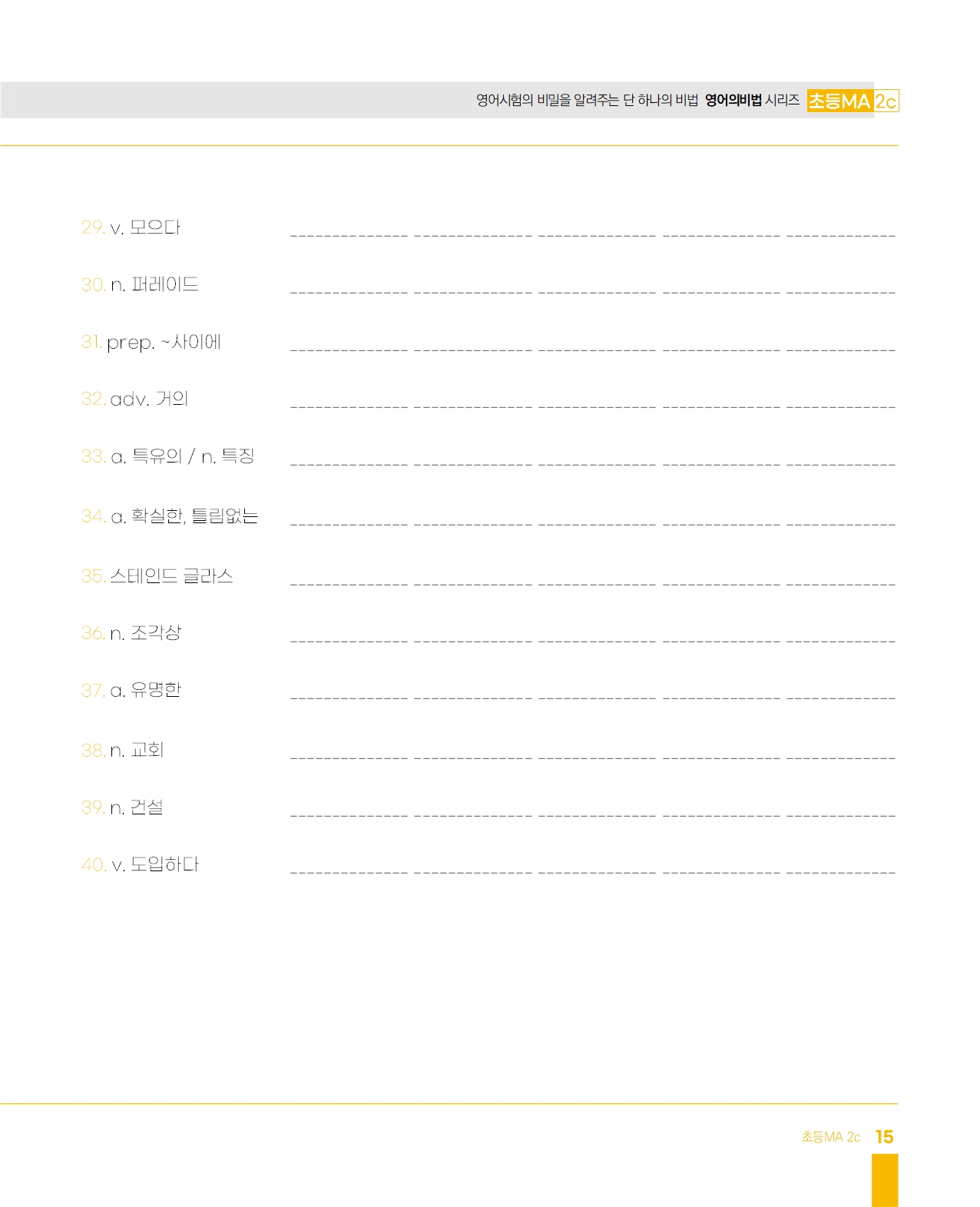 영어시험의 비밀을 알려주는 단 하나의 비법 영어의비법 시리즈 초등MA 2c

29. v. 모으다

30. n. 퍼레이드

31. prep. ~사이에

32. adv. 거의

33. a. 특유의 / n. 특징

34. a. 확실한, 틀림없는

35. 스테인드 글라스

36. n. 조각상

37. a. 유명한

38. n. 교회

39. n. 건설

40. v. 도입하다

초등MA 2c 15